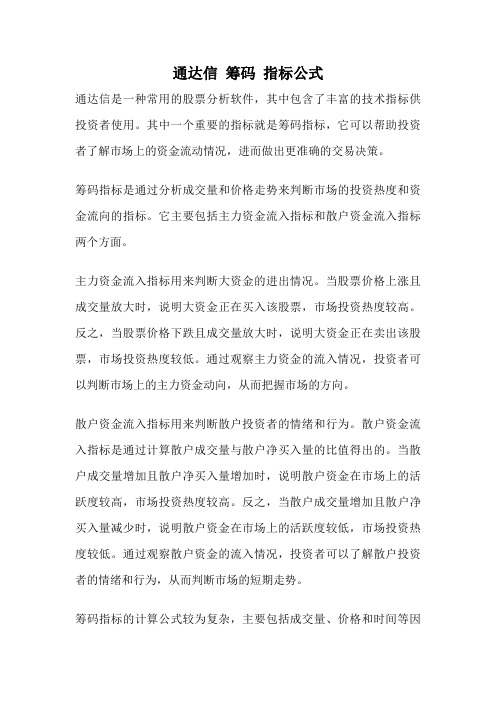 通达信 筹码 指标公式

通达信是一种常用的股票分析软件，其中包含了丰富的技术指标供投资者使用。其中一个重要的指标就是筹码指标，它可以帮助投资者了解市场上的资金流动情况，进而做出更准确的交易决策。

筹码指标是通过分析成交量和价格走势来判断市场的投资热度和资金流向的指标。它主要包括主力资金流入指标和散户资金流入指标两个方面。

主力资金流入指标用来判断大资金的进出情况。当股票价格上涨且成交量放大时，说明大资金正在买入该股票，市场投资热度较高。反之，当股票价格下跌且成交量放大时，说明大资金正在卖出该股票，市场投资热度较低。通过观察主力资金的流入情况，投资者可以判断市场上的主力资金动向，从而把握市场的方向。

散户资金流入指标用来判断散户投资者的情绪和行为。散户资金流入指标是通过计算散户成交量与散户净买入量的比值得出的。当散户成交量增加且散户净买入量增加时，说明散户资金在市场上的活跃度较高，市场投资热度较高。反之，当散户成交量增加且散户净买入量减少时，说明散户资金在市场上的活跃度较低，市场投资热度较低。通过观察散户资金的流入情况，投资者可以了解散户投资者的情绪和行为，从而判断市场的短期走势。

筹码指标的计算公式较为复杂，主要包括成交量、价格和时间等因